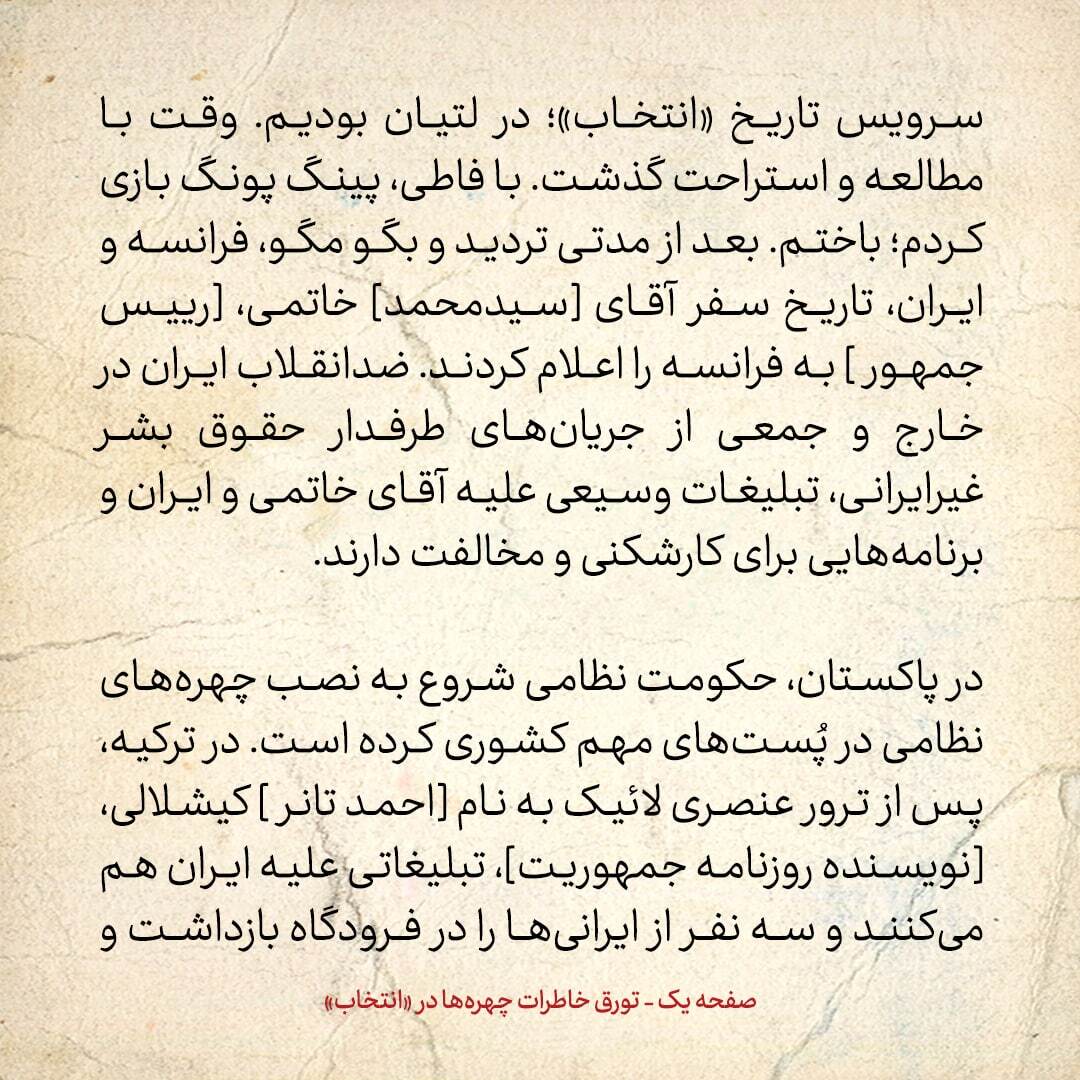 سرویس تاریخ «انتخاب»؛ در لتیان بودیم. وقت با مطالعه و استراحت گذشت. با فاطی، پینگ پونگ بازی کردم؛ باختم. بعد از مدتی تردید و بگو مگو، فرانسه و ایران، تاریخ سفر آقای [سیدمحمد] خاتمی، [رییس جمهور] به فرانسه را اعلام کردند. ضدانقلاب ایران در خارج و جمعی از جریان‌های طرفدار حقوق بشر غیرایرانی، تبلیغات وسیعی علیه آقای خاتمی و ایران و برنامه‌هایی برای کارشکنی و مخالفت دارند.

در پاکستان، حکومت نظامی شروع به نصب چهره‌های نظامی در پُست‌های مهم کشوری کرده است. در ترکیه، پس از ترور عنصری لائیک به نام [احمد تانر] کیشلالی، [نویسنده روزنامه جمهوریت]، تبلیغاتی علیه ایران هم می‌کنند و سه نفر از ایرانی‌ها را در فرودگاه بازداشت و

صفحه یک - تورق خاطرات چهره‌ها در «انتخاب»